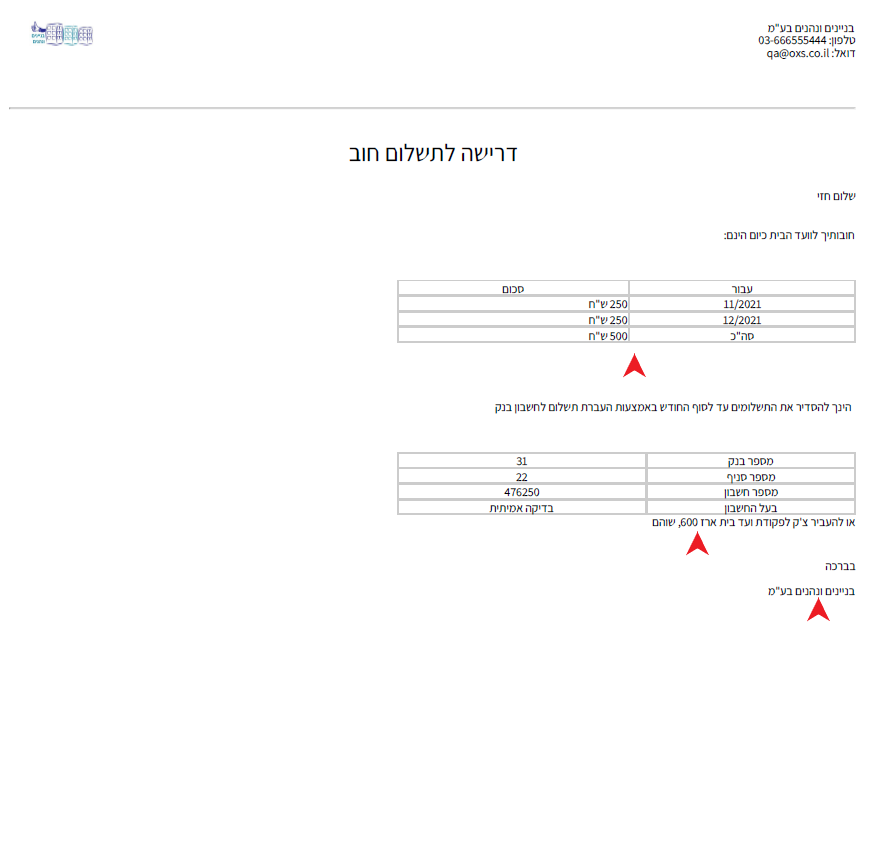 בניינים ונהנים בע"מ
טלפון: 03-666555444
דואל: qa@oxs.co.il

דרישה לתשלום חוב

שלום חזי

חובותיך לוועד הבית כיום הינם:

| עבור | סכום |
|---|---|
| 11/2021 | 250 ש"ח |
| 12/2021 | 250 ש"ח |
| סה"כ | 500 ש"ח |

הינך להסדיר את התשלומים עד לסוף החודש באמצעות העברת תשלום לחשבון בנק

| מספר בנק | 31 |
|---|---|
| מספר סניף | 22 |
| מספר חשבון | 476250 |
| בעל החשבון | בדיקה אמיתית |

או להעביר צ'ק לפקודת ועד בית ארז 600, שוהם

בברכה

בניינים ונהנים בע"מ